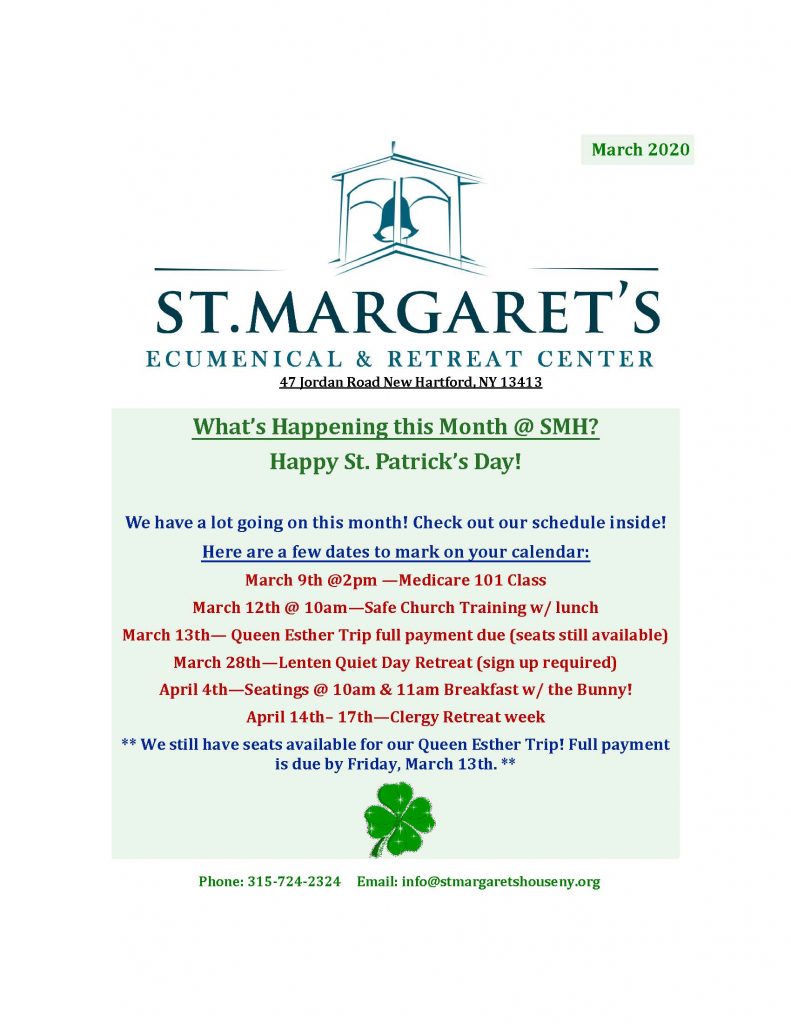 March 2020

ST.MARGARET'S

ECUMENICAL & RETREAT CENTER

47 Jordan Road New Hartford, NY 13413

What's Happening this Month @ SMH?

Happy St. Patrick's Day!

We have a lot going on this month! Check out our schedule inside!

Here are a few dates to mark on your calendar:

March 9th @2pm —Medicare 101 Class

March 12th @ 10am—Safe Church Training w/ lunch

March 13th— Queen Esther Trip full payment due (seats still available)

March 28th—Lenten Quiet Day Retreat (sign up required)

April 4th—Seatings @ 10am & 11am Breakfast w/ the Bunny!

April 14th– 17th—Clergy Retreat week

** We still have seats available for our Queen Esther Trip! Full payment is due by Friday, March 13th. **

Phone: 315-724-2324 Email: info@stmargaretshouseny.org